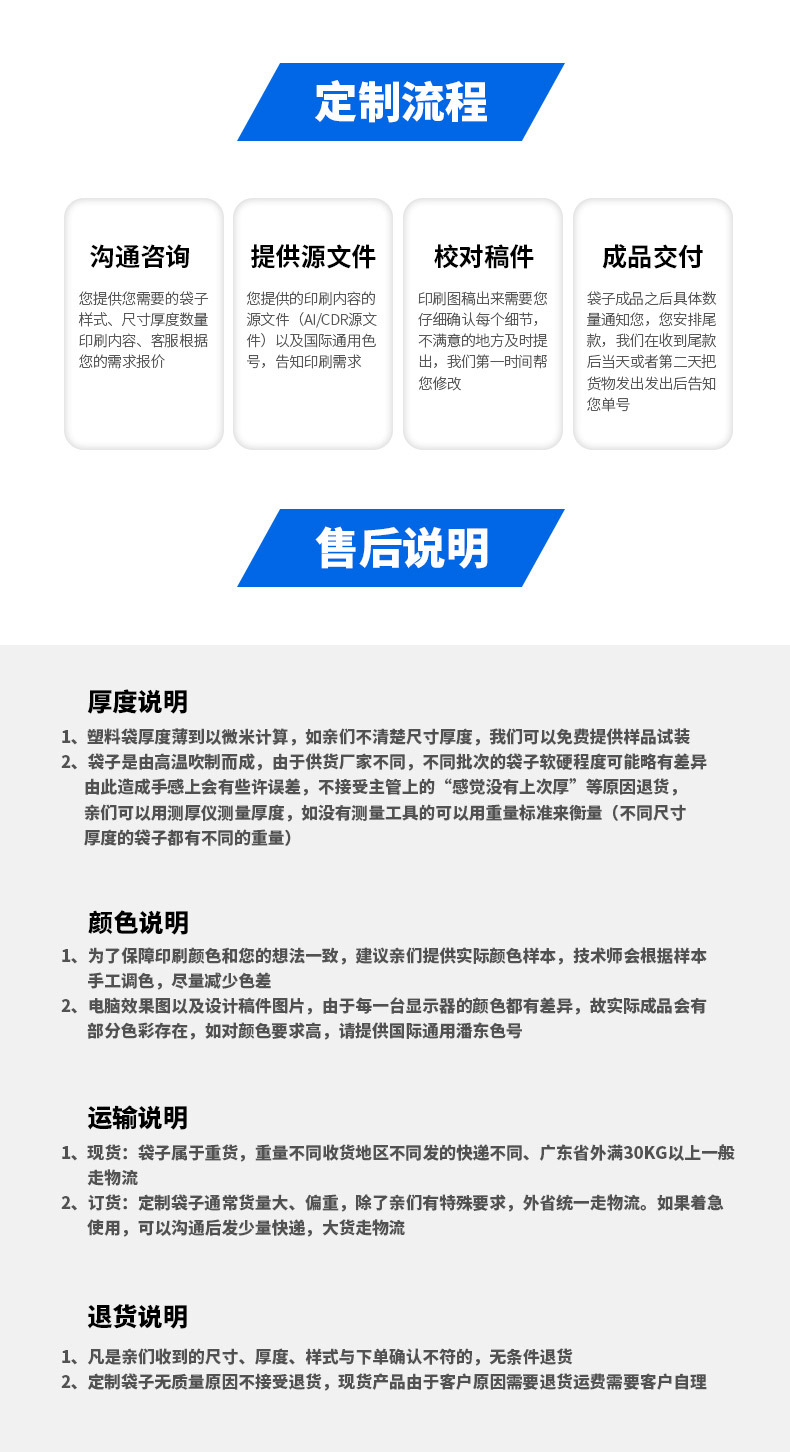 定制流程

沟通咨询

您提供您需要的袋子样式、尺寸厚度数量印刷内容、客服根据您的需求报价

提供源文件

您提供的印刷内容的源文件（AI/CDR源文件）以及国际通用色号，告知印刷需求

校对稿件

印刷图稿出来需要您仔细确认每个细节，不满意的地方及时提出，我们第一时间帮您修改

成品交付

袋子成品之后具体数量通知您，您安排尾款，我们在收到尾款后当天或者第二天把货物发出发出后告知您单号

售后说明

厚度说明

1、塑料袋厚度薄到以微米计算，如亲们不清楚尺寸厚度，我们可以免费提供样品试装
2、袋子是由高温吹制而成，由于供货厂家不同，不同批次的袋子软硬程度可能略有差异由此造成手感上会有些许误差，不接受主管上的“感觉没有上次厚”等原因退货，亲们可以用测厚仪测量厚度，如没有测量工具的可以用重量标准来衡量（不同尺寸厚度的袋子都有不同的重量）

颜色说明

1、为了保障印刷颜色和您的想法一致，建议亲们提供实际颜色样本，技术师会根据样本手工调色，尽量减少色差
2、电脑效果图以及设计稿件图片，由于每一台显示器的颜色都有差异，故实际成品会有部分色彩存在，如对颜色要求高，请提供国际通用潘东色号

运输说明

1、现货：袋子属于重货，重量不同收货地区不同发的快递不同、广东省外满30KG以上一般走物流
2、订货：定制袋子通常货量大、偏重，除了亲们有特殊要求，外省统一走物流。如果着急使用，可以沟通后发少量快递，大货走物流

退货说明

1、凡是亲们收到的尺寸、厚度、样式与下单确认不符的，无条件退货
2、定制袋子无质量原因不接受退货，现货产品由于客户原因需要退货运费需要客户自理